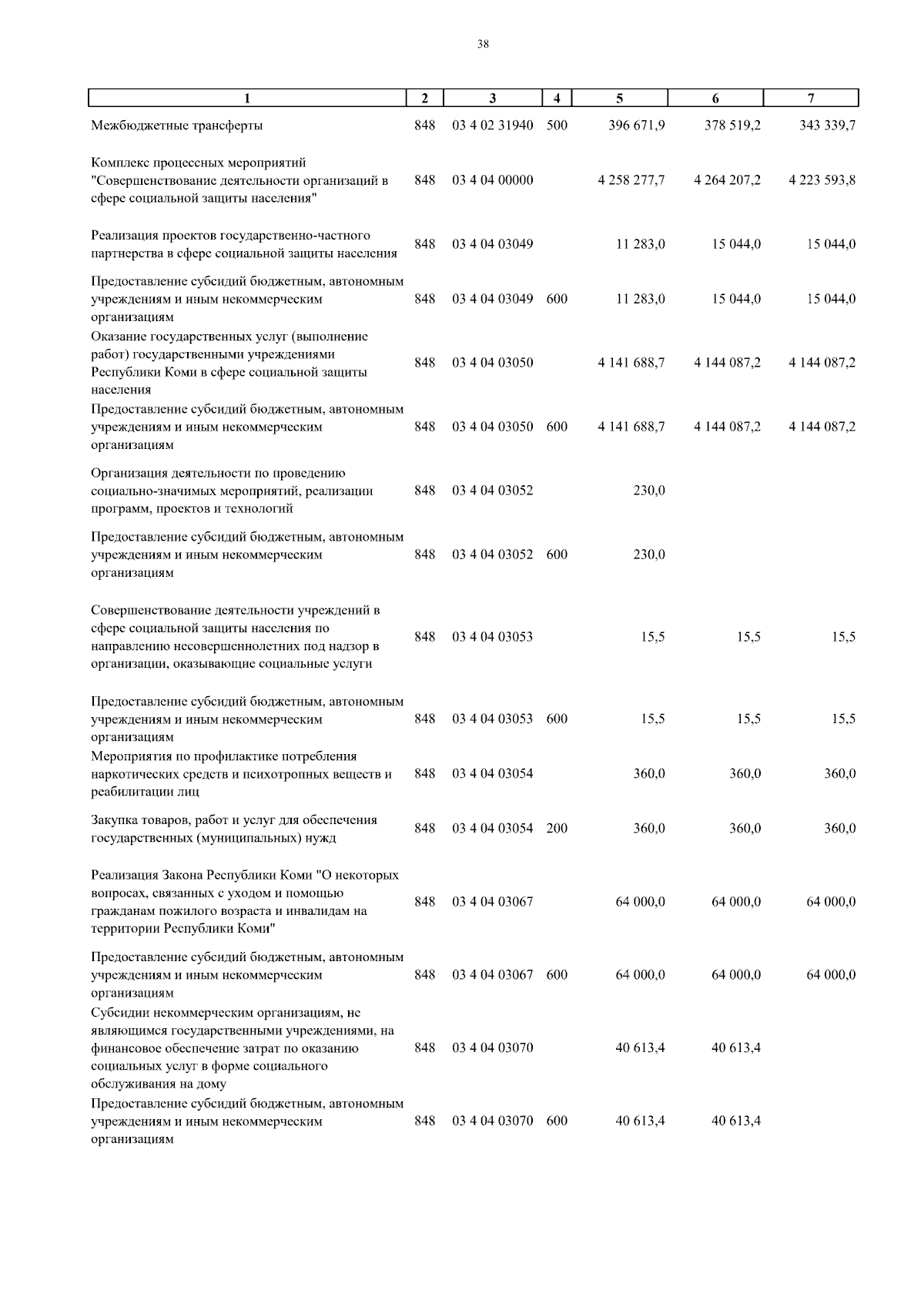 38

| 1 | 2 | 3 | 4 | 5 | 6 | 7 |
|---|---|---|---|---|---|---|
| Межбюджетные трансферты | 848 | 03 4 02 31940 | 500 | 396 671,9 | 378 519,2 | 343 339,7 |
| Комплекс процессных мероприятий "Совершенствование деятельности организаций в сфере социальной защиты населения" | 848 | 03 4 04 00000 | | 4 258 277,7 | 4 264 207,2 | 4 223 593,8 |
| Реализация проектов государственно-частного партнерства в сфере социальной защиты населения | 848 | 03 4 04 03049 | | 11 283,0 | 15 044,0 | 15 044,0 |
| Предоставление субсидий бюджетным, автономным учреждениям и иным некоммерческим организациям | 848 | 03 4 04 03049 | 600 | 11 283,0 | 15 044,0 | 15 044,0 |
| Оказание государственных услуг (выполнение работ) государственными учреждениями Республики Коми в сфере социальной защиты населения | 848 | 03 4 04 03050 | | 4 141 688,7 | 4 144 087,2 | 4 144 087,2 |
| Предоставление субсидий бюджетным, автономным учреждениям и иным некоммерческим организациям | 848 | 03 4 04 03050 | 600 | 4 141 688,7 | 4 144 087,2 | 4 144 087,2 |
| Организация деятельности по проведению социально-значимых мероприятий, реализации программ, проектов и технологий | 848 | 03 4 04 03052 | | 230,0 | | |
| Предоставление субсидий бюджетным, автономным учреждениям и иным некоммерческим организациям | 848 | 03 4 04 03052 | 600 | 230,0 | | |
| Совершенствование деятельности учреждений в сфере социальной защиты населения по направлению несовершеннолетних под надзор в организации, оказывающие социальные услуги | 848 | 03 4 04 03053 | | 15,5 | 15,5 | 15,5 |
| Предоставление субсидий бюджетным, автономным учреждениям и иным некоммерческим организациям | 848 | 03 4 04 03053 | 600 | 15,5 | 15,5 | 15,5 |
| Мероприятия по профилактике потребления наркотических средств и психотропных веществ и реабилитации лиц | 848 | 03 4 04 03054 | | 360,0 | 360,0 | 360,0 |
| Закупка товаров, работ и услуг для обеспечения государственных (муниципальных) нужд | 848 | 03 4 04 03054 | 200 | 360,0 | 360,0 | 360,0 |
| Реализация Закона Республики Коми "О некоторых вопросах, связанных с уходом и помощью гражданам пожилого возраста и инвалидам на территории Республики Коми" | 848 | 03 4 04 03067 | | 64 000,0 | 64 000,0 | 64 000,0 |
| Предоставление субсидий бюджетным, автономным учреждениям и иным некоммерческим организациям | 848 | 03 4 04 03067 | 600 | 64 000,0 | 64 000,0 | 64 000,0 |
| Субсидии некоммерческим организациям, не являющимся государственными учреждениями, на финансовое обеспечение затрат по оказанию социальных услуг в форме социального обслуживания на дому | 848 | 03 4 04 03070 | | 40 613,4 | 40 613,4 | |
| Предоставление субсидий бюджетным, автономным учреждениям и иным некоммерческим организациям | 848 | 03 4 04 03070 | 600 | 40 613,4 | 40 613,4 | |